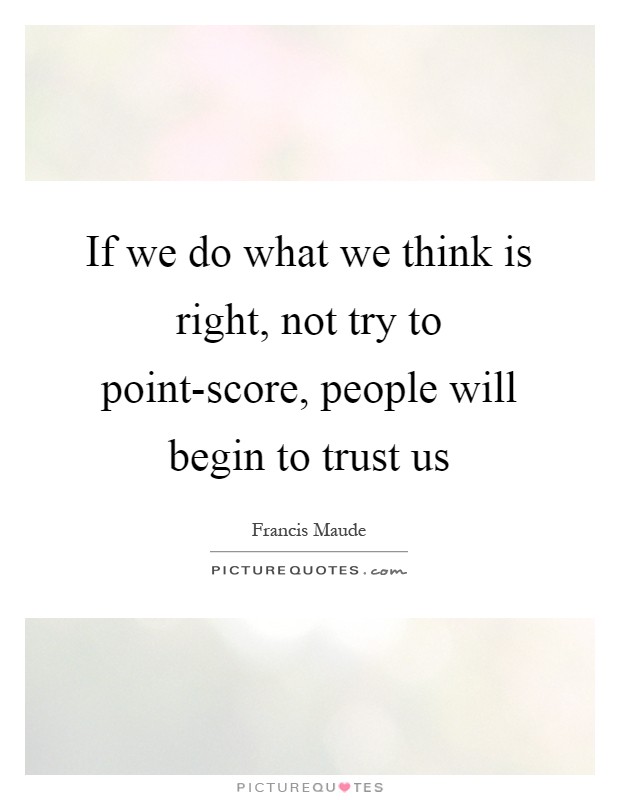 If we do what we think is right, not try to point-score, people will begin to trust us

Francis Maude

PICTUREQUOTES.com

PICTUREQUOTES